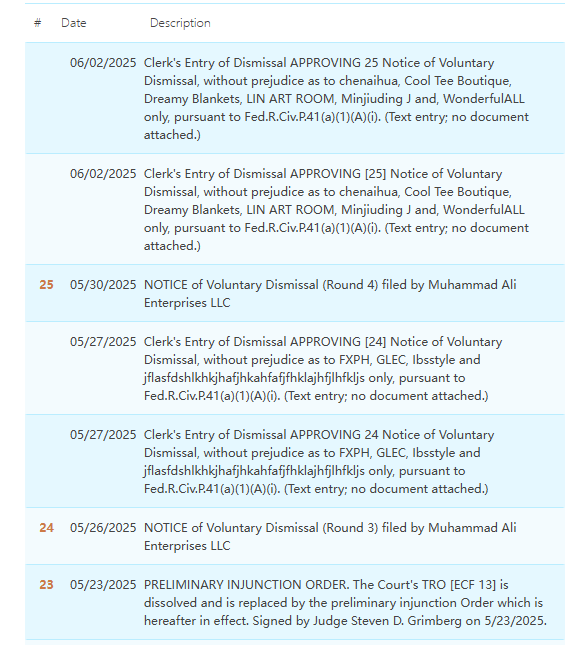 | # | Date | Description |
|---|---|---|
| | 06/02/2025 | Clerk's Entry of Dismissal APPROVING 25 Notice of Voluntary Dismissal, without prejudice as to chenaihua, Cool Tee Boutique, Dreamy Blankets, LIN ART ROOM, Minjiuding J and, WonderfulALL only, pursuant to Fed.R.Civ.P.41(a)(1)(A)(i). (Text entry; no document attached.) |
| | 06/02/2025 | Clerk's Entry of Dismissal APPROVING [25] Notice of Voluntary Dismissal, without prejudice as to chenaihua, Cool Tee Boutique, Dreamy Blankets, LIN ART ROOM, Minjiuding J and, WonderfulALL only, pursuant to Fed.R.Civ.P.41(a)(1)(A)(i). (Text entry; no document attached.) |
| 25 | 05/30/2025 | NOTICE of Voluntary Dismissal (Round 4) filed by Muhammad Ali Enterprises LLC |
| | 05/27/2025 | Clerk's Entry of Dismissal APPROVING [24] Notice of Voluntary Dismissal, without prejudice as to FXPH, GLEC, Ibsstyle and jflasfdshlkhkjhafjhkahfafjfhklajhfjlhfkljs only, pursuant to Fed.R.Civ.P.41(a)(1)(A)(i). (Text entry; no document attached.) |
| | 05/27/2025 | Clerk's Entry of Dismissal APPROVING 24 Notice of Voluntary Dismissal, without prejudice as to FXPH, GLEC, Ibsstyle and jflasfdshlkhkjhafjhkahfafjfhklajhfjlhfkljs only, pursuant to Fed.R.Civ.P.41(a)(1)(A)(i). (Text entry; no document attached.) |
| 24 | 05/26/2025 | NOTICE of Voluntary Dismissal (Round 3) filed by Muhammad Ali Enterprises LLC |
| 23 | 05/23/2025 | PRELIMINARY INJUNCTION ORDER. The Court's TRO [ECF 13] is dissolved and is replaced by the preliminary injunction Order which is hereafter in effect. Signed by Judge Steven D. Grimberg on 5/23/2025. |